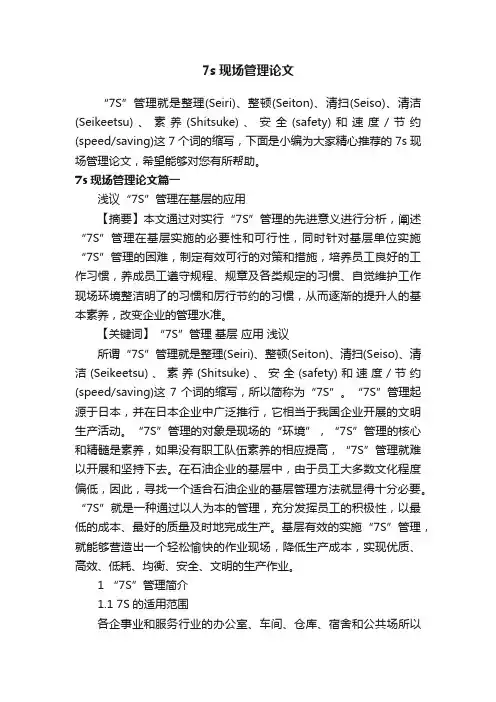 7s 现场管理论文

“7S”管理就是整理(Seiri)、整顿(Seiton)、清扫(Seiso)、清洁(Seikeetsu)、素养(Shitsuke)、安全(safety)和速度/节约(speed/saving)这 7 个词的缩写，下面是小编为大家精心推荐的 7s 现场管理论文，希望能够对您有所帮助。

7s 现场管理论文篇一

浅议“7S”管理在基层的应用

【摘要】本文通过对实行“7S”管理的先进意义进行分析，阐述“7S”管理在基层实施的必要性和可行性，同时针对基层单位实施“7S”管理的困难，制定有效可行的对策和措施，培养员工良好的工作习惯，养成员工遵守规程、规章及各类规定的习惯、自觉维护工作现场环境整洁明了的习惯和厉行节约的习惯，从而逐渐的提升人的基本素养，改变企业的管理水准。

【关键词】“7S”管理 基层 应用 浅议

所谓“7S”管理就是整理(Seiri)、整顿(Seiton)、清扫(Seiso)、清洁(Seikeetsu)、素养(Shitsuke)、安全(safety)和速度/节约(speed/saving)这 7 个词的缩写，所以简称为“7S”。“7S”管理起源于日本，并在日本企业中广泛推行，它相当于我国企业开展的文明生产活动。“7S”管理的对象是现场的“环境”，“7S”管理的核心和精髓是素养，如果没有职工队伍素养的相应提高，“7S”管理就难以开展和坚持下去。在石油企业的基层中，由于员工大多数文化程度偏低，因此，寻找一个适合石油企业的基层管理方法就显得十分必要。“7S”就是一种通过以人为本的管理，充分发挥员工的积极性，以最低的成本、最好的质量及时地完成生产。基层有效的实施“7S”管理，就能够营造出一个轻松愉快的作业现场，降低生产成本，实现优质、高效、低耗、均衡、安全、文明的生产作业。

1 “7S”管理简介

1.1 7S 的适用范围

各企事业和服务行业的办公室、车间、仓库、宿舍和公共场所以